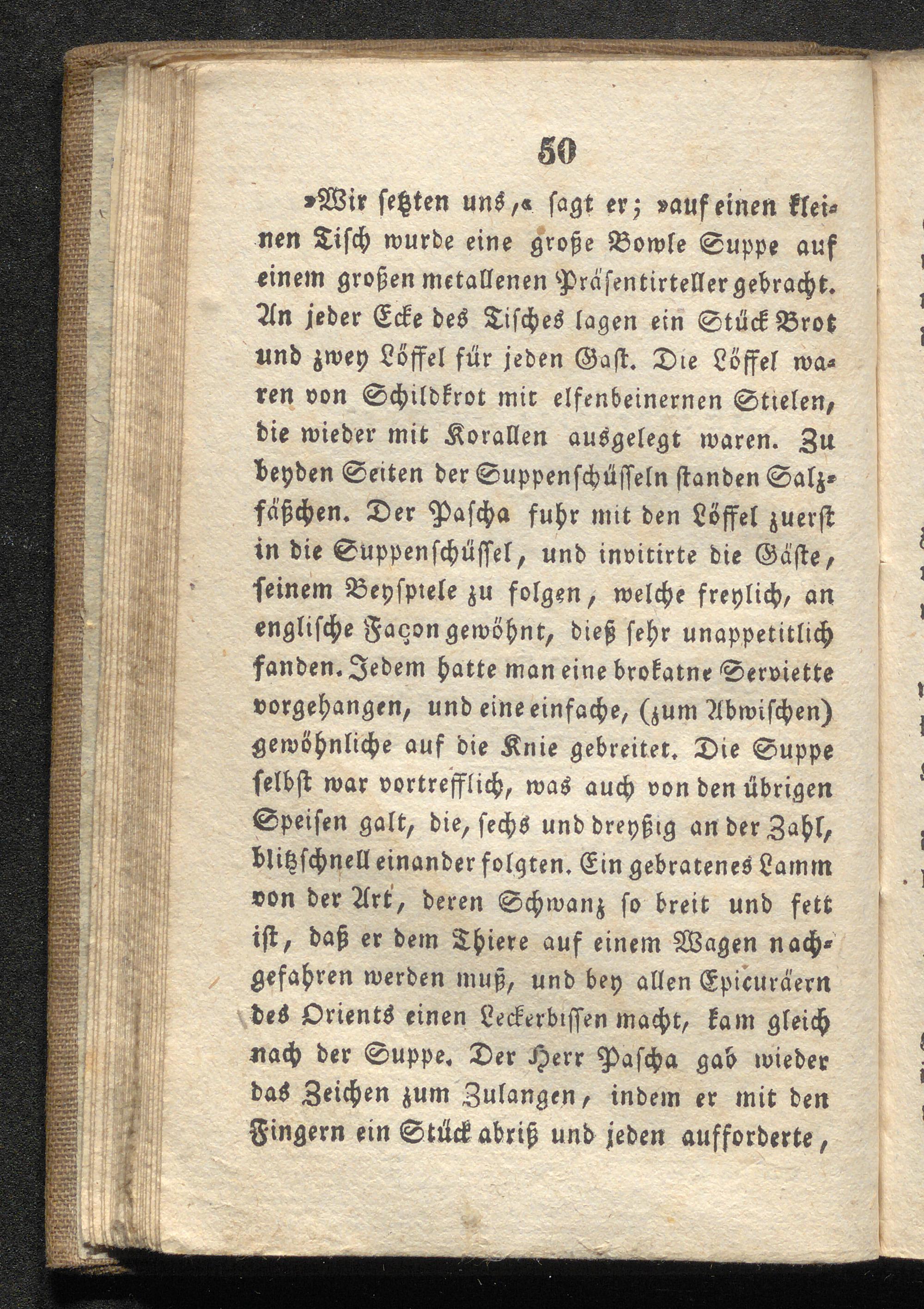 50

»Wir setzten uns,« sagt er; »auf einen kleinen Tisch wurde eine große Bowle Suppe auf einem großen metallenen Präsentirteller gebracht. An jeder Ecke des Tisches lagen ein Stück Brot und zwey Löffel für jeden Gast. Die Löffel waren von Schildkrot mit elfenbeinernen Stielen, die wieder mit Korallen ausgelegt waren. Zu beyden Seiten der Suppenschüsseln standen Salzfäßchen. Der Pascha fuhr mit den Löffel zuerst in die Suppenschüssel, und invitirte die Gäste, seinem Beyspiele zu folgen, welche freylich, an englische Façon gewöhnt, dieß sehr unappetitlich fanden. Jedem hatte man eine brokatne Serviette vorgehangen, und eine einfache, (zum Abwischen) gewöhnliche auf die Knie gebreitet. Die Suppe selbst war vortrefflich, was auch von den übrigen Speisen galt, die, sechs und dreyßig an der Zahl, blitzschnell einander folgten. Ein gebratenes Lamm von der Art, deren Schwanz so breit und fett ist, daß er dem Thiere auf einem Wagen nachgefahren werden muß, und bey allen Epicuräern des Orients einen Leckerbissen macht, kam gleich nach der Suppe. Der Herr Pascha gab wieder das Zeichen zum Zulangen, indem er mit den Fingern ein Stück abriß und jeden aufforderte,